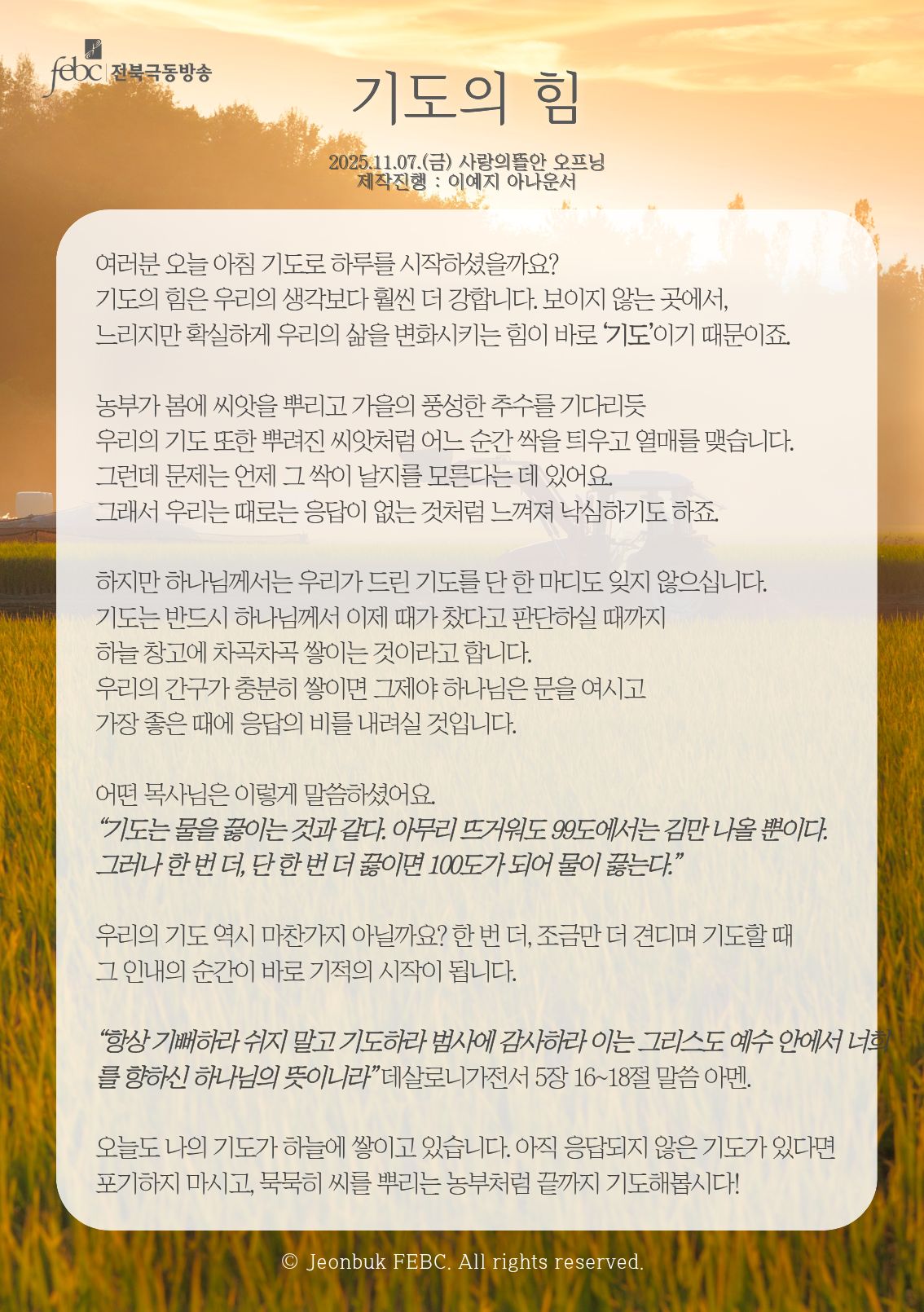 febc 전북극동방송

기도의 힘

2025.11.07.(금) 사랑의뜰안 오프닝
제작진행 : 이예지 아나운서

여러분 오늘 아침 기도로 하루를 시작하셨을까요?
기도의 힘은 우리의 생각보다 훨씬 더 강합니다. 보이지 않는 곳에서,
느리지만 확실하게 우리의 삶을 변화시키는 힘이 바로 '기도'이기 때문이죠.

농부가 봄에 씨앗을 뿌리고 가을의 풍성한 추수를 기다리듯
우리의 기도 또한 뿌려진 씨앗처럼 어느 순간 싹을 틔우고 열매를 맺습니다.
그런데 문제는 언제 그 싹이 날지를 모른다는 데 있어요.
그래서 우리는 때로는 응답이 없는 것처럼 느껴져 낙심하기도 하죠.

하지만 하나님께서는 우리가 드린 기도를 단 한 마디도 잊지 않으십니다.
기도는 반드시 하나님께서 이제 때가 찼다고 판단하실 때까지
하늘 창고에 차곡차곡 쌓이는 것이라고 합니다.
우리의 간구가 충분히 쌓이면 그제야 하나님은 문을 여시고
가장 좋은 때에 응답의 비를 내려실 것입니다.

어떤 목사님은 이렇게 말씀하셨어요.
"기도는 물을 끓이는 것과 같다. 아무리 뜨거워도 99도에서는 김만 나올 뿐이다.
그러나 한 번 더, 단 한 번 더 끓이면 100도가 되어 물이 끓는다."

우리의 기도 역시 마찬가지 아닐까요? 한 번 더, 조금만 더 견디며 기도할 때
그 인내의 순간이 바로 기적의 시작이 됩니다.

"항상 기뻐하라 쉬지 말고 기도하라 범사에 감사하라 이는 그리스도 예수 안에서 너희를 향하신 하나님의 뜻이니라" 데살로니가전서 5장 16~18절 말씀 아멘.

오늘도 나의 기도가 하늘에 쌓이고 있습니다. 아직 응답되지 않은 기도가 있다면
포기하지 마시고, 묵묵히 씨를 뿌리는 농부처럼 끝까지 기도해봅시다!

© Jeonbuk FEBC. All rights reserved.